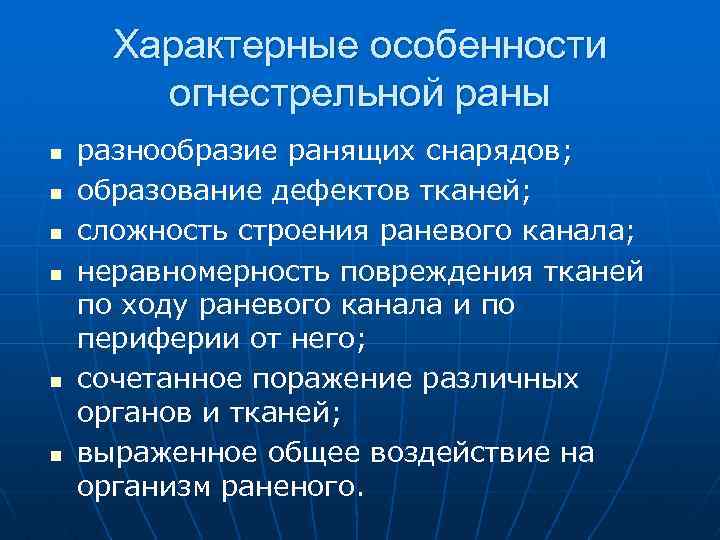 Характерные особенности огнестрельной раны

- разнообразие ранящих снарядов;
- образование дефектов тканей;
- сложность строения раневого канала;
- неравномерность повреждения тканей по ходу раневого канала и по периферии от него;
- сочетанное поражение различных органов и тканей;
- выраженное общее воздействие на организм раненого.